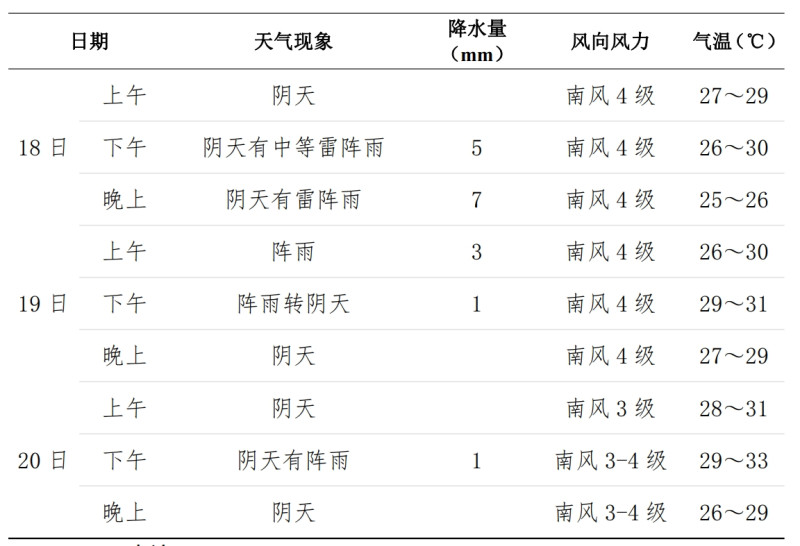 | 日期 | | 天气现象 | 降水量（mm） | 风向风力 | 气温（℃） |
|---|---|---|---|---|---|
| 18 日 | 上午 | 阴天 | | 南风 4 级 | 27～29 |
| | 下午 | 阴天有中等雷阵雨 | 5 | 南风 4 级 | 26～30 |
| | 晚上 | 阴天有雷阵雨 | 7 | 南风 4 级 | 25～26 |
| 19 日 | 上午 | 阵雨 | 3 | 南风 4 级 | 26～30 |
| | 下午 | 阵雨转阴天 | 1 | 南风 4 级 | 29～31 |
| | 晚上 | 阴天 | | 南风 4 级 | 27～29 |
| 20 日 | 上午 | 阴天 | | 南风 3 级 | 28～31 |
| | 下午 | 阴天有阵雨 | 1 | 南风 3-4 级 | 29～33 |
| | 晚上 | 阴天 | | 南风 3-4 级 | 26～29 |